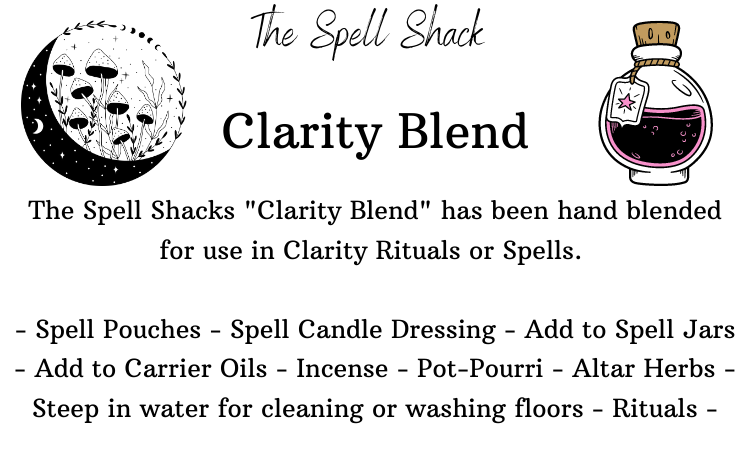 The Spell Shack

Clarity Blend

The Spell Shacks "Clarity Blend" has been hand blended for use in Clarity Rituals or Spells.

- Spell Pouches - Spell Candle Dressing - Add to Spell Jars - Add to Carrier Oils - Incense - Pot-Pourri - Altar Herbs - Steep in water for cleaning or washing floors - Rituals -